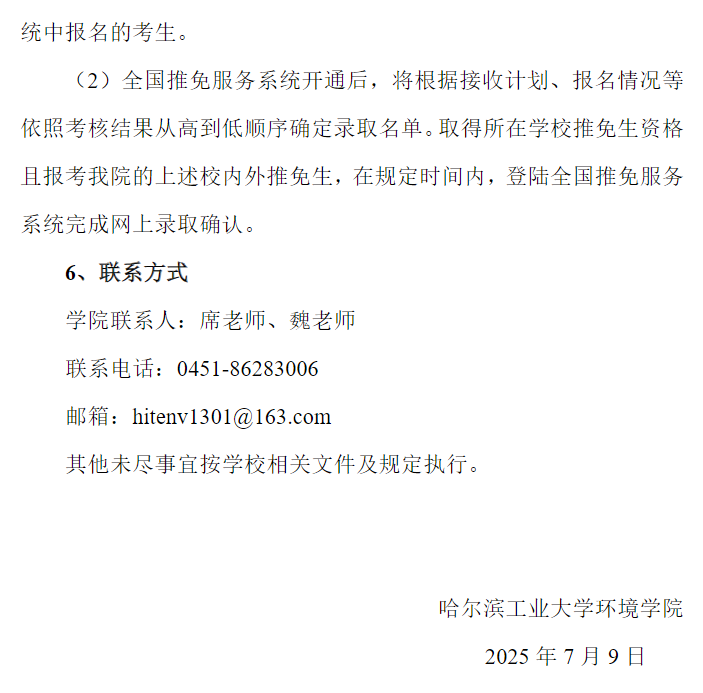 统中报名的考生。

（2）全国推免服务系统开通后，将根据接收计划、报名情况等依照考核结果从高到低顺序确定录取名单。取得所在学校推免生资格且报考我院的上述校内外推免生，在规定时间内，登陆全国推免服务系统完成网上录取确认。

6、联系方式

学院联系人：席老师、魏老师

联系电话：0451-86283006

邮箱：hitenv1301@163.com

其他未尽事宜按学校相关文件及规定执行。

哈尔滨工业大学环境学院

2025 年 7 月 9 日